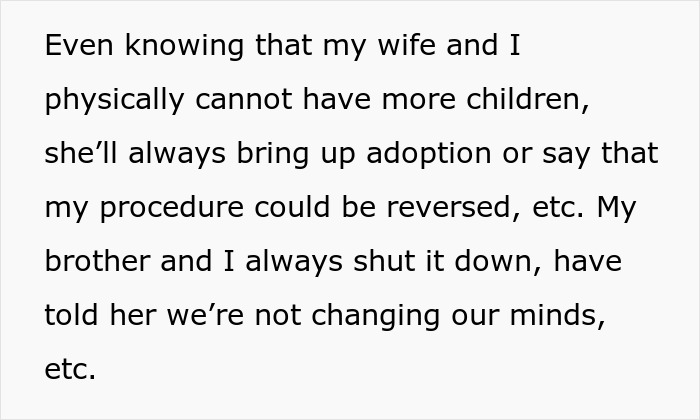 Even knowing that my wife and I physically cannot have more children, she’ll always bring up adoption or say that my procedure could be reversed, etc. My brother and I always shut it down, have told her we’re not changing our minds, etc.